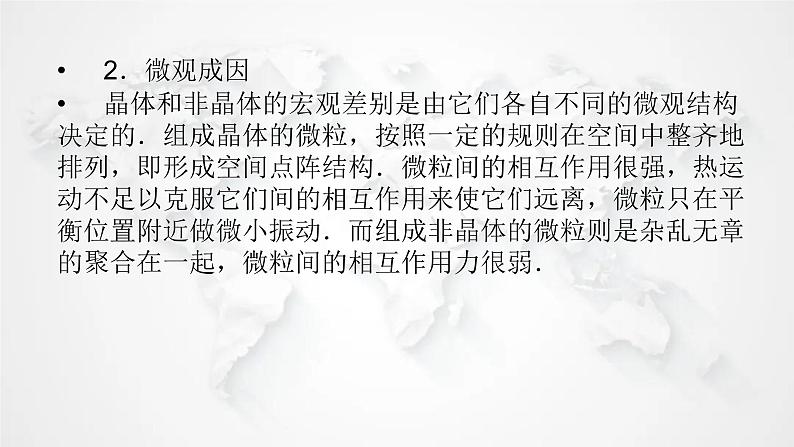 • 2．微观成因

• 晶体和非晶体的宏观差别是由它们各自不同的微观结构决定的．组成晶体的微粒，按照一定的规则在空间中整齐地排列，即形成空间点阵结构．微粒间的相互作用很强，热运动不足以克服它们间的相互作用来使它们远离，微粒只在平衡位置附近做微小振动．而组成非晶体的微粒则是杂乱无章的聚合在一起，微粒间的相互作用力很弱．